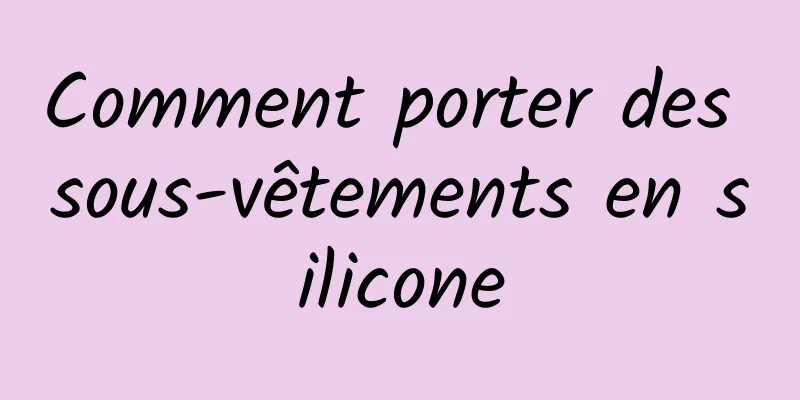 Comment porter des sous-vêtements en silicone